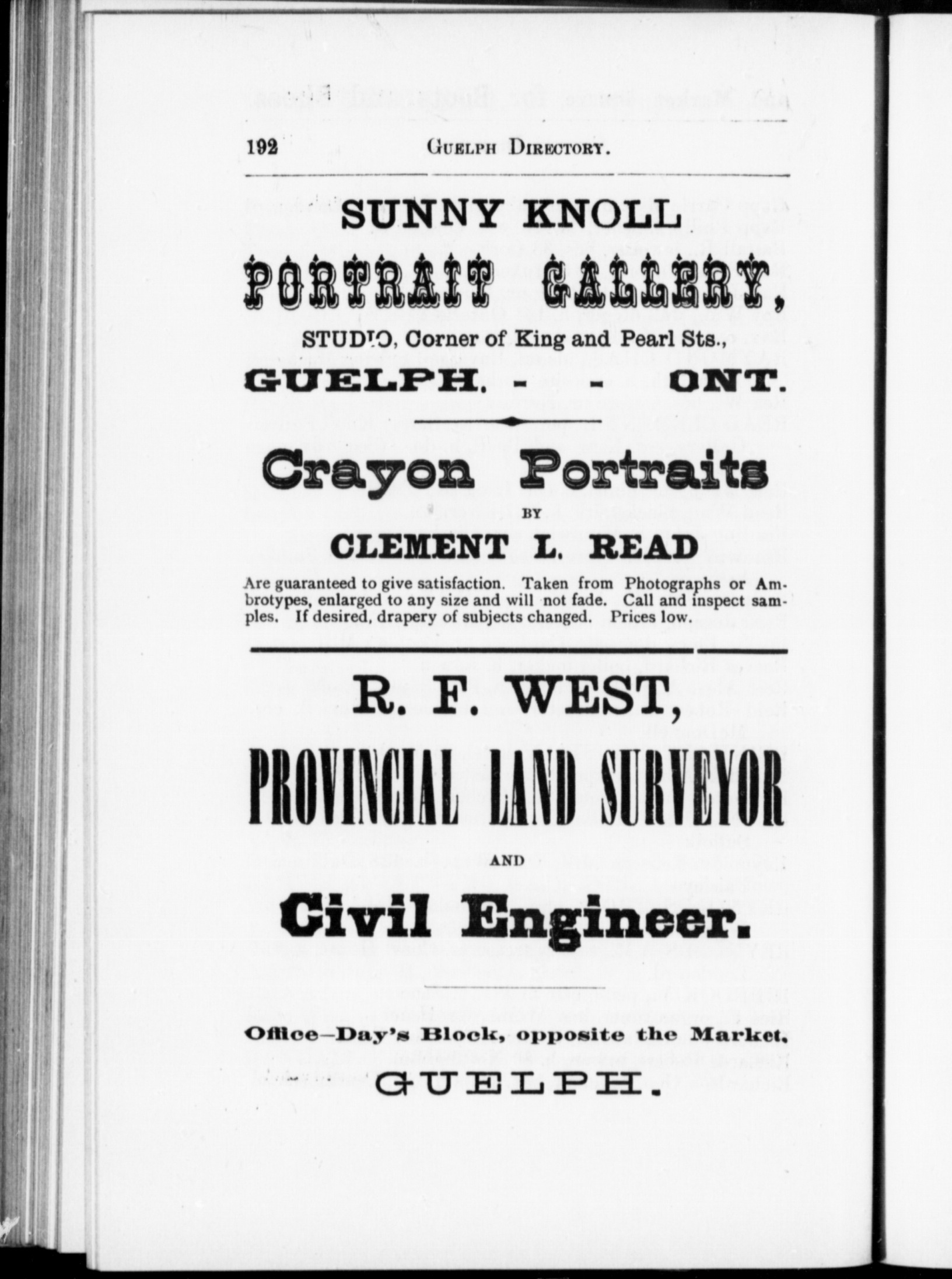 192 GUELPH DIRECTORY.

SUNNY KNOLL

PORTRAIT GALLERY,

STUDIO, Corner of King and Pearl Sts.,

GUELPH. - - ONT.

Crayon Portraits

BY

CLEMENT L. READ

Are guaranteed to give satisfaction. Taken from Photographs or Ambrotypes, enlarged to any size and will not fade. Call and inspect samples. If desired, drapery of subjects changed. Prices low.

R. F. WEST,

PROVINCIAL LAND SURVEYOR

AND

Civil Engineer.

Office—Day's Block, opposite the Market,

GUELPH.